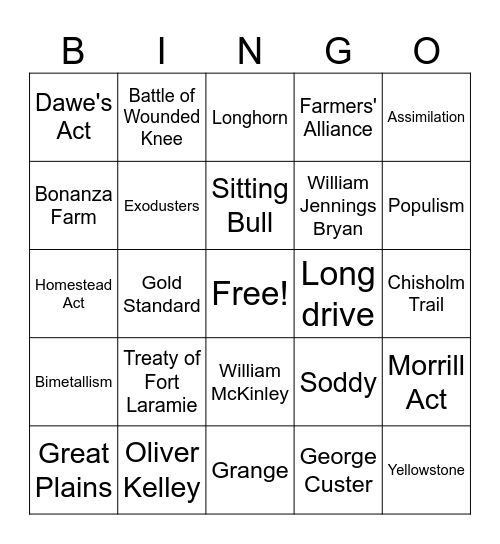 | B | I | N | G | O |
|---|---|---|---|---|
| Dawe's Act | Battle of Wounded Knee | Longhorn | Farmers' Alliance | Assimilation |
| Bonanza Farm | Exodusters | Sitting Bull | William Jennings Bryan | Populism |
| Homestead Act | Gold Standard | Free! | Long drive | Chisholm Trail |
| Bimetallism | Treaty of Fort Laramie | William McKinley | Soddy | Morrill Act |
| Great Plains | Oliver Kelley | Grange | George Custer | Yellowstone |